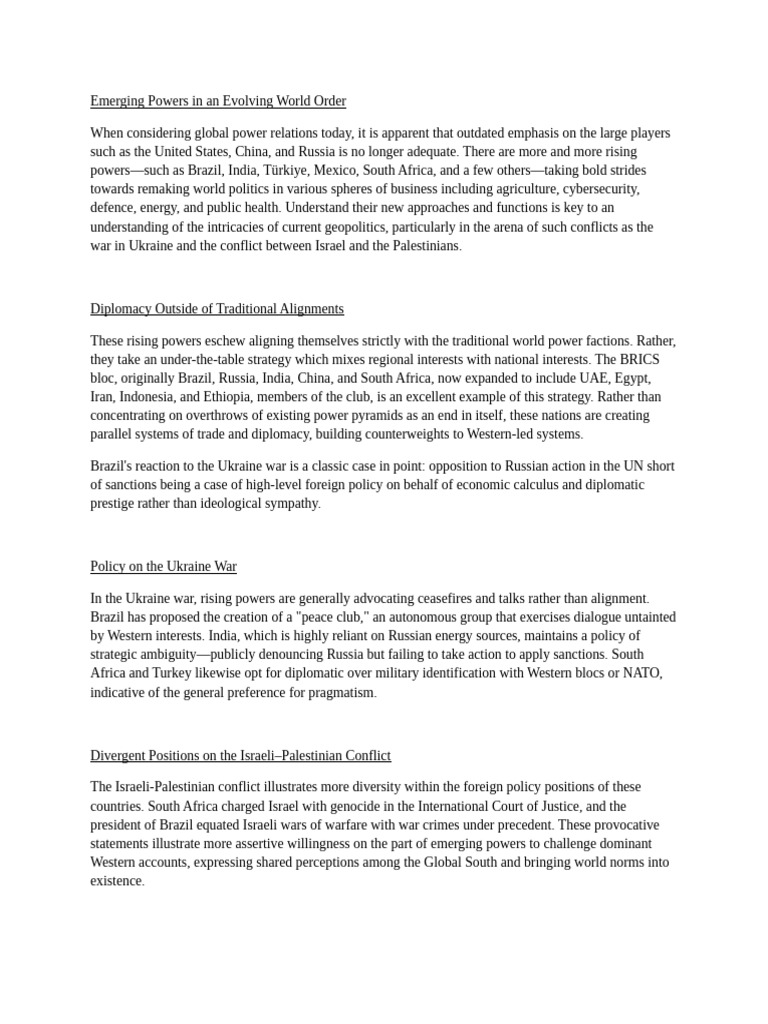 Emerging Powers in an Evolving World Order

When considering global power relations today, it is apparent that outdated emphasis on the large players such as the United States, China, and Russia is no longer adequate. There are more and more rising powers—such as Brazil, India, Türkiye, Mexico, South Africa, and a few others—taking bold strides towards remaking world politics in various spheres of business including agriculture, cybersecurity, defence, energy, and public health. Understand their new approaches and functions is key to an understanding of the intricacies of current geopolitics, particularly in the arena of such conflicts as the war in Ukraine and the conflict between Israel and the Palestinians.

Diplomacy Outside of Traditional Alignments

These rising powers eschew aligning themselves strictly with the traditional world power factions. Rather, they take an under-the-table strategy which mixes regional interests with national interests. The BRICS bloc, originally Brazil, Russia, India, China, and South Africa, now expanded to include UAE, Egypt, Iran, Indonesia, and Ethiopia, members of the club, is an excellent example of this strategy. Rather than concentrating on overthrows of existing power pyramids as an end in itself, these nations are creating parallel systems of trade and diplomacy, building counterweights to Western-led systems.

Brazil's reaction to the Ukraine war is a classic case in point: opposition to Russian action in the UN short of sanctions being a case of high-level foreign policy on behalf of economic calculus and diplomatic prestige rather than ideological sympathy.

Policy on the Ukraine War

In the Ukraine war, rising powers are generally advocating ceasefires and talks rather than alignment. Brazil has proposed the creation of a "peace club," an autonomous group that exercises dialogue untainted by Western interests. India, which is highly reliant on Russian energy sources, maintains a policy of strategic ambiguity—publicly denouncing Russia but failing to take action to apply sanctions. South Africa and Turkey likewise opt for diplomatic over military identification with Western blocs or NATO, indicative of the general preference for pragmatism.

Divergent Positions on the Israeli–Palestinian Conflict

The Israeli-Palestinian conflict illustrates more diversity within the foreign policy positions of these countries. South Africa charged Israel with genocide in the International Court of Justice, and the president of Brazil equated Israeli wars of warfare with war crimes under precedent. These provocative statements illustrate more assertive willingness on the part of emerging powers to challenge dominant Western accounts, expressing shared perceptions among the Global South and bringing world norms into existence.